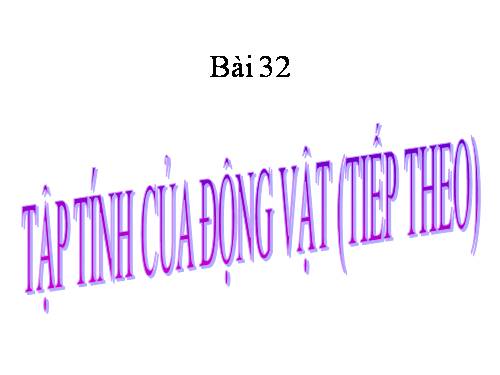 Bài 32

TẬP TÍNH CỦA ĐỘNG VẬT (TIẾP THEO)